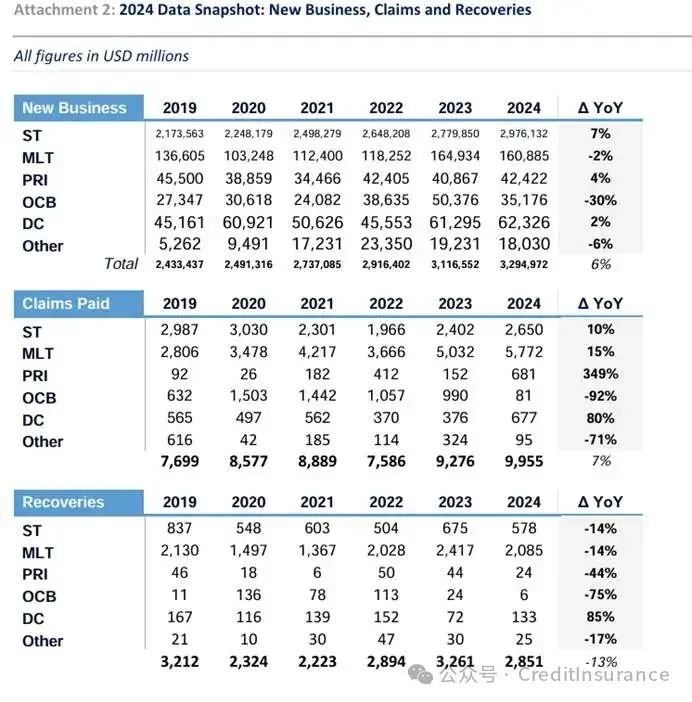 Attachment 2: 2024 Data Snapshot: New Business, Claims and Recoveries

All figures in USD millions

| New Business | 2019 | 2020 | 2021 | 2022 | 2023 | 2024 | Δ YoY |
|---|---|---|---|---|---|---|---|
| ST | 2,173,563 | 2,248,179 | 2,498,279 | 2,648,208 | 2,779,850 | 2,976,132 | 7% |
| MLT | 136,605 | 103,248 | 112,400 | 118,252 | 164,934 | 160,885 | -2% |
| PRI | 45,500 | 38,859 | 34,466 | 42,405 | 40,867 | 42,422 | 4% |
| OCB | 27,347 | 30,618 | 24,082 | 38,635 | 50,376 | 35,176 | -30% |
| DC | 45,161 | 60,921 | 50,626 | 45,553 | 61,295 | 62,326 | 2% |
| Other | 5,262 | 9,491 | 17,231 | 23,350 | 19,231 | 18,030 | -6% |
| Total | 2,433,437 | 2,491,316 | 2,737,085 | 2,916,402 | 3,116,552 | 3,294,972 | 6% |

| Claims Paid | 2019 | 2020 | 2021 | 2022 | 2023 | 2024 | Δ YoY |
|---|---|---|---|---|---|---|---|
| ST | 2,987 | 3,030 | 2,301 | 1,966 | 2,402 | 2,650 | 10% |
| MLT | 2,806 | 3,478 | 4,217 | 3,666 | 5,032 | 5,772 | 15% |
| PRI | 92 | 26 | 182 | 412 | 152 | 681 | 349% |
| OCB | 632 | 1,503 | 1,442 | 1,057 | 990 | 81 | -92% |
| DC | 565 | 497 | 562 | 370 | 376 | 677 | 80% |
| Other | 616 | 42 | 185 | 114 | 324 | 95 | -71% |
| | 7,699 | 8,577 | 8,889 | 7,586 | 9,276 | 9,955 | 7% |

| Recoveries | 2019 | 2020 | 2021 | 2022 | 2023 | 2024 | Δ YoY |
|---|---|---|---|---|---|---|---|
| ST | 837 | 548 | 603 | 504 | 675 | 578 | -14% |
| MLT | 2,130 | 1,497 | 1,367 | 2,028 | 2,417 | 2,085 | -14% |
| PRI | 46 | 18 | 6 | 50 | 44 | 24 | -44% |
| OCB | 11 | 136 | 78 | 113 | 24 | 6 | -75% |
| DC | 167 | 116 | 139 | 152 | 72 | 133 | 85% |
| Other | 21 | 10 | 30 | 47 | 30 | 25 | -17% |
| | 3,212 | 2,324 | 2,223 | 2,894 | 3,261 | 2,851 | -13% |

公众号 · CreditInsurance